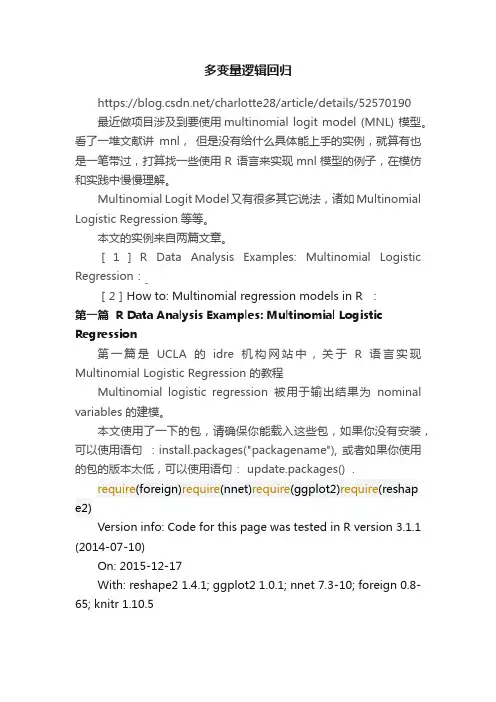 多变量逻辑回归

https://blog.csdn.net/charlotte28/article/details/52570190

最近做项目涉及到要使用 multinomial logit model (MNL) 模型。看了一堆文献讲 mnl， 但是没有给什么具体能上手的实例，就算有也是一笔带过，打算找一些使用 R 语言来实现 mnl 模型的例子，在模仿和实践中慢慢理解。

Multinomial Logit Model 又有很多其它说法，诸如 Multinomial Logistic Regression 等等。

本文的实例来自两篇文章。

［ 1 ］ R Data Analysis Examples: Multinomial Logistic Regression：

［ 2 ］ How to: Multinomial regression models in R ：

第一篇 R Data Analysis Examples: Multinomial Logistic Regression

第一篇是 UCLA 的 idre 机构网站中，关于 R 语言实现 Multinomial Logistic Regression 的教程

Multinomial logistic regression 被用于输出结果为 nominal variables 的建模。

本文使用了一下的包，请确保你能载入这些包，如果你没有安装，可以使用语句 ：install.packages("packagename"), 或者如果你使用的包的版本太低，可以使用语句： update.packages() .

require(foreign)require(nnet)require(ggplot2)require(reshape2)

Version info: Code for this page was tested in R version 3.1.1 (2014-07-10)

On: 2015-12-17

With: reshape2 1.4.1; ggplot2 1.0.1; nnet 7.3-10; foreign 0.8-65; knitr 1.10.5